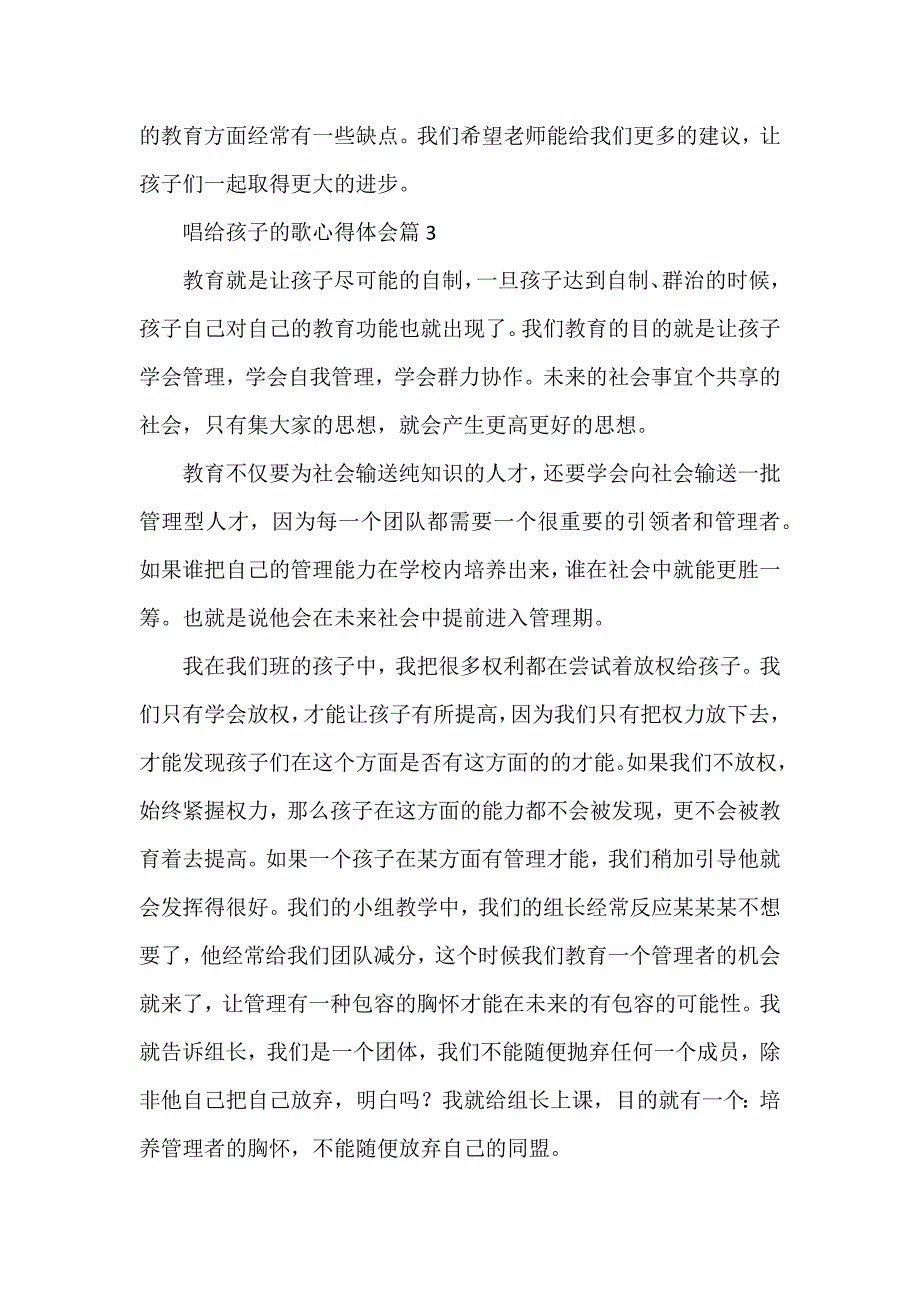 的教育方面经常有一些缺点。我们希望老师能给我们更多的建议，让孩子们一起取得更大的进步。

唱给孩子的歌心得体会篇 3

教育就是让孩子尽可能的自制，一旦孩子达到自制、群治的时候，孩子自己对自己的教育功能也就出现了。我们教育的目的就是让孩子学会管理，学会自我管理，学会群力协作。未来的社会事宜个共享的社会，只有集大家的思想，就会产生更高更好的思想。

教育不仅要为社会输送纯知识的人才，还要学会向社会输送一批管理型人才，因为每一个团队都需要一个很重要的引领者和管理者。如果谁把自己的管理能力在学校内培养出来，谁在社会中就能更胜一筹。也就是说他会在未来社会中提前进入管理期。

我在我们班的孩子中，我把很多权利都在尝试着放权给孩子。我们只有学会放权，才能让孩子有所提高，因为我们只有把权力放下去，才能发现孩子们在这个方面是否有这方面的的才能。如果我们不放权，始终紧握权力，那么孩子在这方面的能力都不会被发现，更不会被教育着去提高。如果一个孩子在某方面有管理才能，我们稍加引导他就会发挥得很好。我们的小组教学中，我们的组长经常反应某某某不想要了，他经常给我们团队减分，这个时候我们教育一个管理者的机会就来了，让管理有一种包容的胸怀才能在未来的有包容的可能性。我就告诉组长，我们是一个团体，我们不能随便抛弃任何一个成员，除非他自己把自己放弃，明白吗？我就给组长上课，目的就有一个：培养管理者的胸怀，不能随便放弃自己的同盟。